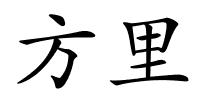 方里